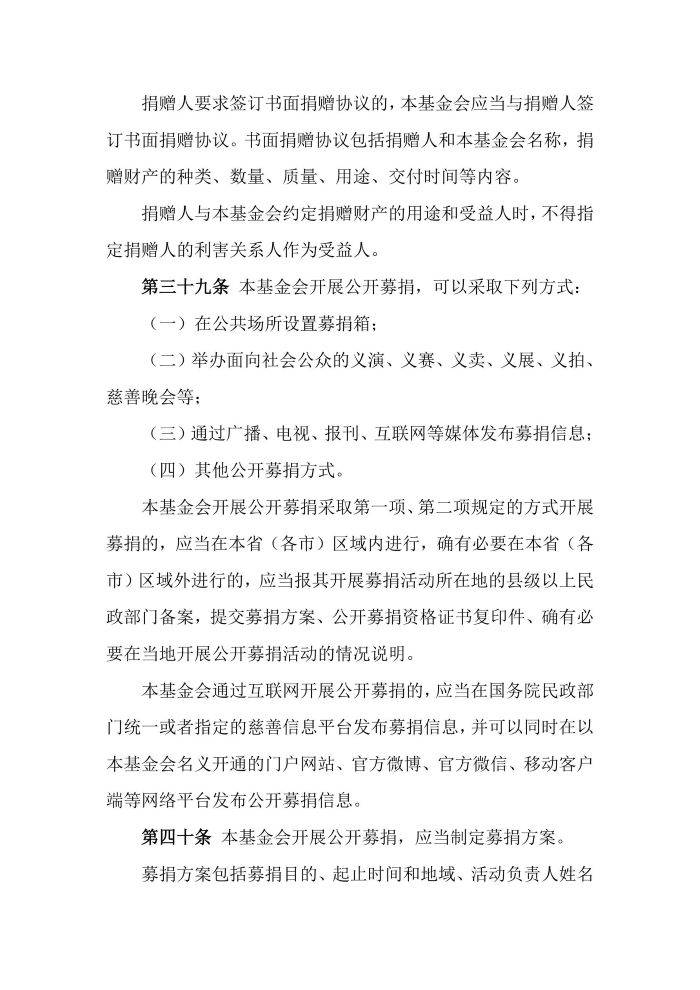 捐赠人要求签订书面捐赠协议的，本基金会应当与捐赠人签订书面捐赠协议。书面捐赠协议包括捐赠人和本基金会名称，捐赠财产的种类、数量、质量、用途、交付时间等内容。

捐赠人与本基金会约定捐赠财产的用途和受益人时，不得指定捐赠人的利害关系人作为受益人。

第三十九条 本基金会开展公开募捐，可以采取下列方式：

（一）在公共场所设置募捐箱；

（二）举办面向社会公众的义演、义赛、义卖、义展、义拍、慈善晚会等；

（三）通过广播、电视、报刊、互联网等媒体发布募捐信息；

（四）其他公开募捐方式。

本基金会开展公开募捐采取第一项、第二项规定的方式开展募捐的，应当在本省（各市）区域内进行，确有必要在本省（各市）区域外进行的，应当报其开展募捐活动所在地的县级以上民政部门备案，提交募捐方案、公开募捐资格证书复印件、确有必要在当地开展公开募捐活动的情况说明。

本基金会通过互联网开展公开募捐的，应当在国务院民政部门统一或者指定的慈善信息平台发布募捐信息，并可以同时在以本基金会名义开通的门户网站、官方微博、官方微信、移动客户端等网络平台发布公开募捐信息。

第四十条 本基金会开展公开募捐，应当制定募捐方案。

募捐方案包括募捐目的、起止时间和地域、活动负责人姓名